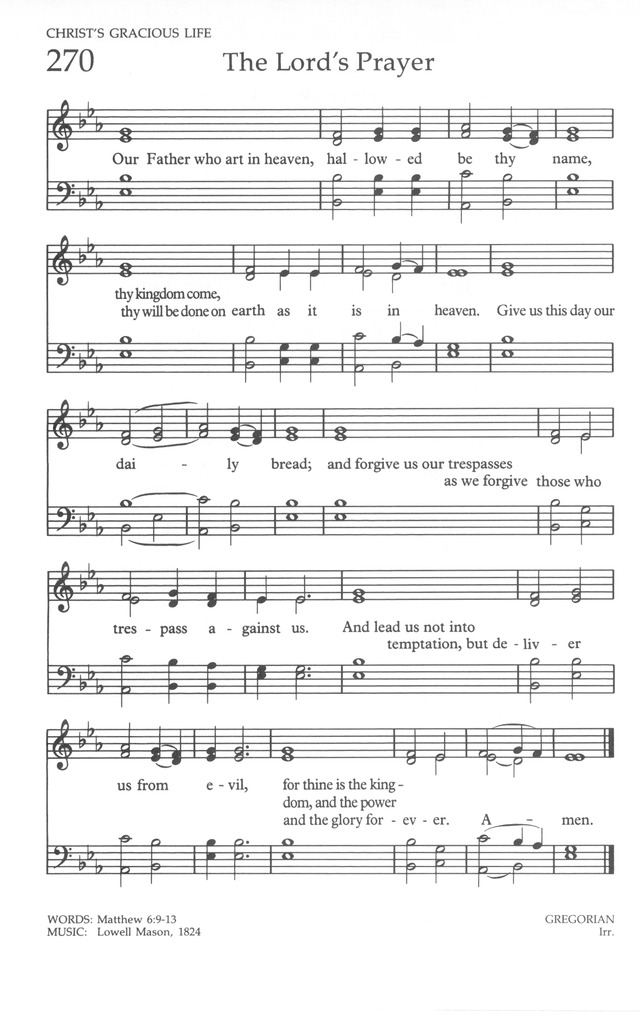 CHRIST'S GRACIOUS LIFE

270 The Lord's Prayer

Our Father who art in heaven, hal - low - ed be thy name,

thy kingdom come,
thy will be done on earth as it is in heaven. Give us this day our

dai - ly bread; and forgive us our trespasses
as we forgive those who

tres - pass a - gainst us. And lead us not into
temptation, but de - liv - er

us from e - vil, for thine is the king -
dom, and the power
and the glory for - ev - er. A - men.

WORDS: Matthew 6:9-13
MUSIC: Lowell Mason, 1824

GREGORIAN
Irr.